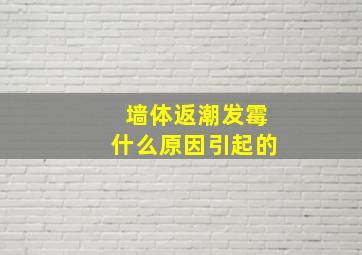 墙体返潮发霉
什么原因引起的